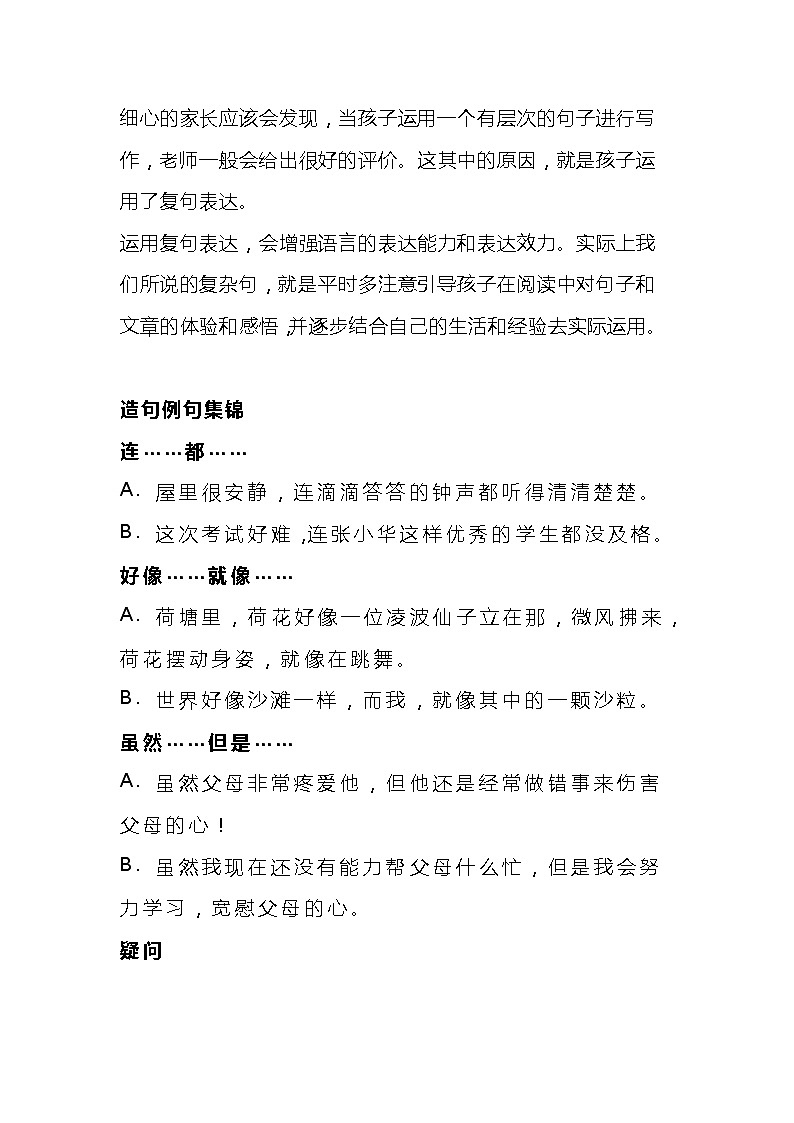 细心的家长应该会发现，当孩子运用一个有层次的句子进行写作，老师一般会给出很好的评价。这其中的原因，就是孩子运用了复句表达。

运用复句表达，会增强语言的表达能力和表达效力。实际上我们所说的复杂句，就是平时多注意引导孩子在阅读中对句子和文章的体验和感悟，并逐步结合自己的生活和经验去实际运用。

造句例句集锦

连……都……

A. 屋里很安静，连滴滴答答的钟声都听得清清楚楚。

B. 这次考试好难，连张小华这样优秀的学生都没及格。

好像……就像……

A. 荷塘里，荷花好像一位凌波仙子立在那，微风拂来，荷花摆动身姿，就像在跳舞。

B. 世界好像沙滩一样，而我，就像其中的一颗沙粒。

虽然……但是……

A. 虽然父母非常疼爱他，但他还是经常做错事来伤害父母的心！

B. 虽然我现在还没有能力帮父母什么忙，但是我会努力学习，宽慰父母的心。

疑问